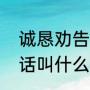 诚恳劝告
话叫什么